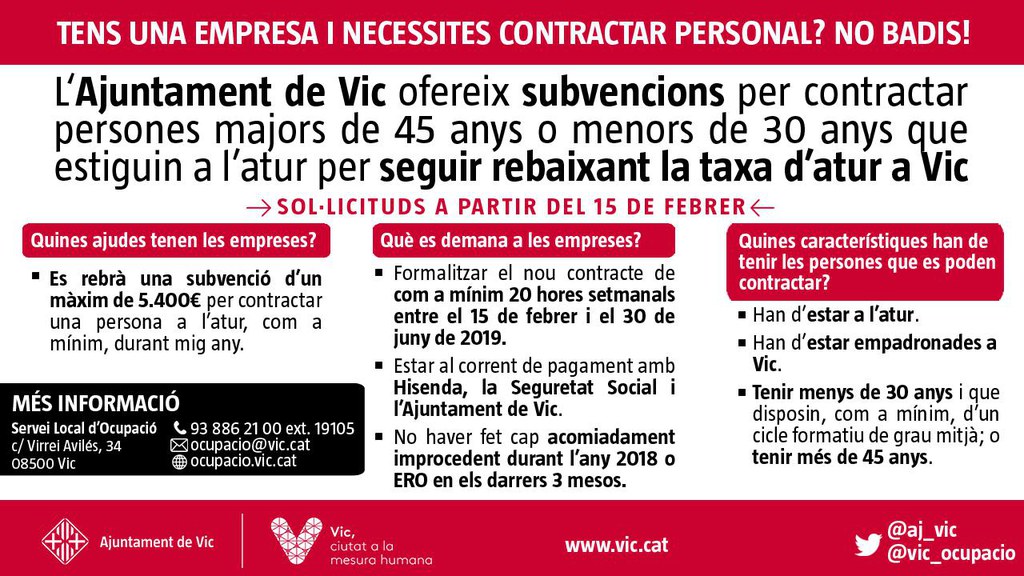 TENS UNA EMPRESA I NECESSITES CONTRACTAR PERSONAL? NO BADIS!

L'Ajuntament de Vic ofereix subvencions per contractar persones majors de 45 anys o menors de 30 anys que estiguin a l'atur per seguir rebaixant la taxa d'atur a Vic

→ SOL·LICITUDS A PARTIR DEL 15 DE FEBRER ←

Quines ajudes tenen les empreses?

▪ Es rebrà una subvenció d'un màxim de 5.400€ per contractar una persona a l'atur, com a mínim, durant mig any.

MÉS INFORMACIÓ
Servei Local d'Ocupació
c/ Virrei Avilés, 34
08500 Vic
93 886 21 00 ext. 19105
ocupacio@vic.cat
ocupacio.vic.cat

Què es demana a les empreses?

▪ Formalitzar el nou contracte de com a mínim 20 hores setmanals entre el 15 de febrer i el 30 de juny de 2019.

▪ Estar al corrent de pagament amb Hisenda, la Seguretat Social i l'Ajuntament de Vic.

▪ No haver fet cap acomiadament improcedent durant l'any 2018 o ERO en els darrers 3 mesos.

Quines característiques han de tenir les persones que es poden contractar?

▪ Han d'estar a l'atur.

▪ Han d'estar empadronades a Vic.

▪ Tenir menys de 30 anys i que disposin, com a mínim, d'un cicle formatiu de grau mitjà; o tenir més de 45 anys.

Ajuntament de Vic

Vic, ciutat a la mesura humana

www.vic.cat

@aj_vic
@vic_ocupacio